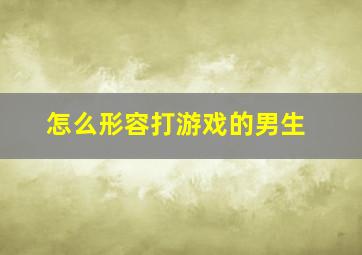 怎么形容打游戏的男生